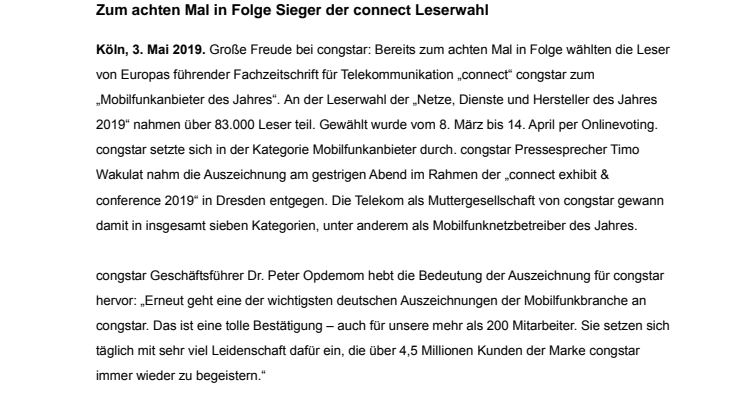 Zum achten Mal in Folge Sieger der connect Leserwahl

Köln, 3. Mai 2019. Große Freude bei congstar: Bereits zum achten Mal in Folge wählten die Leser von Europas führender Fachzeitschrift für Telekommunikation „connect“ congstar zum „Mobilfunkanbieter des Jahres“. An der Leserwahl der „Netze, Dienste und Hersteller des Jahres 2019“ nahmen über 83.000 Leser teil. Gewählt wurde vom 8. März bis 14. April per Onlinevoting. congstar setzte sich in der Kategorie Mobilfunkanbieter durch. congstar Pressesprecher Timo Wakulat nahm die Auszeichnung am gestrigen Abend im Rahmen der „connect exhibit & conference 2019“ in Dresden entgegen. Die Telekom als Muttergesellschaft von congstar gewann damit in insgesamt sieben Kategorien, unter anderem als Mobilfunknetzbetreiber des Jahres.

congstar Geschäftsführer Dr. Peter Opdemom hebt die Bedeutung der Auszeichnung für congstar hervor: „Erneut geht eine der wichtigsten deutschen Auszeichnungen der Mobilfunkbranche an congstar. Das ist eine tolle Bestätigung – auch für unsere mehr als 200 Mitarbeiter. Sie setzen sich täglich mit sehr viel Leidenschaft dafür ein, die über 4,5 Millionen Kunden der Marke congstar immer wieder zu begeistern.“